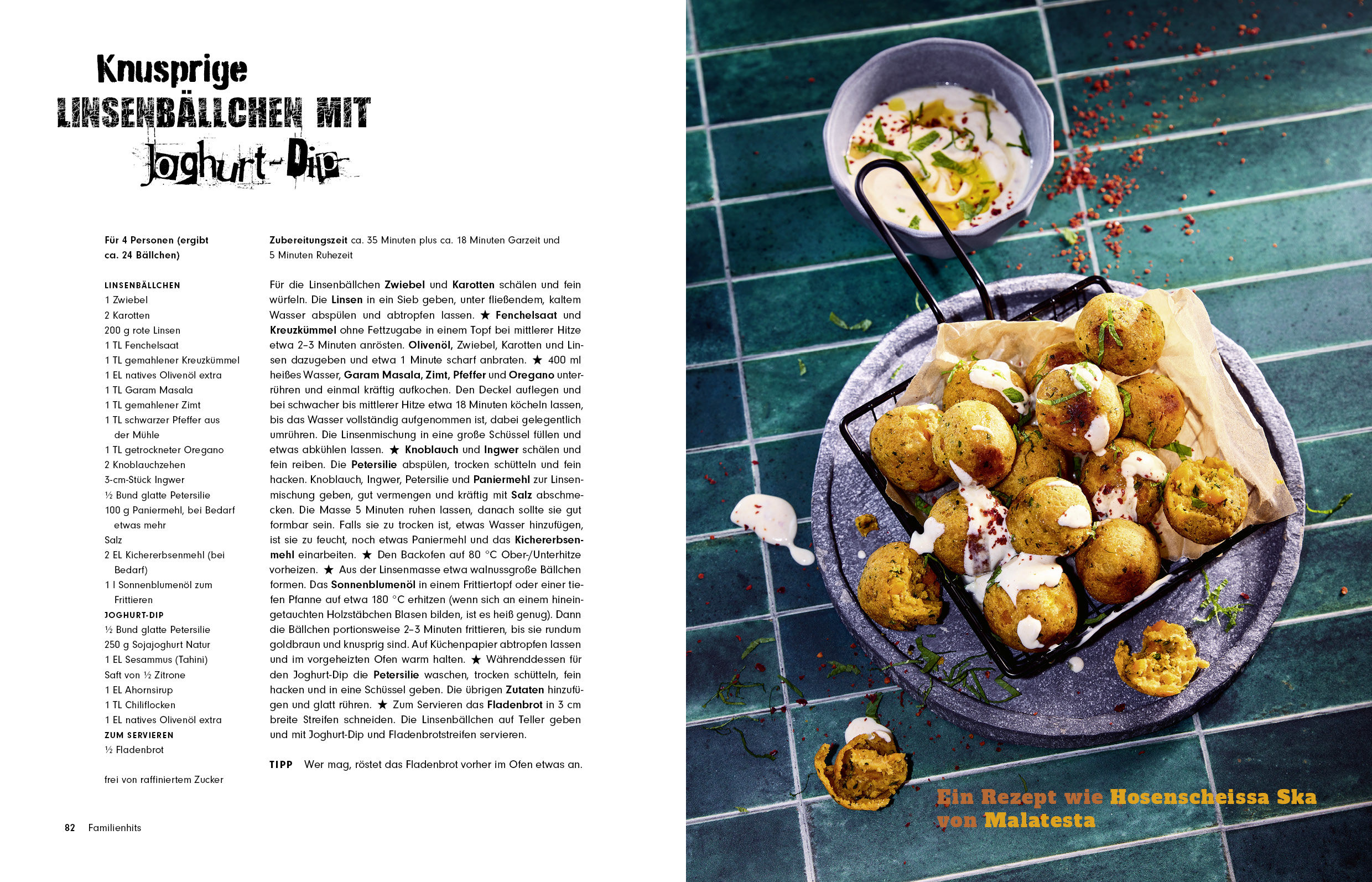 Knusprige
LINSENBÄLLCHEN MIT
Joghurt-Dip

Für 4 Personen (ergibt ca. 24 Bällchen)

LINSENBÄLLCHEN
1 Zwiebel
2 Karotten
200 g rote Linsen
1 TL Fenchelsaat
1 TL gemahlener Kreuzkümmel
1 EL natives Olivenöl extra
1 TL Garam Masala
1 TL gemahlener Zimt
1 TL schwarzer Pfeffer aus der Mühle
1 TL getrockneter Oregano
2 Knoblauchzehen
3-cm-Stück Ingwer
½ Bund glatte Petersilie
100 g Paniermehl, bei Bedarf etwas mehr
Salz
2 EL Kichererbsenmehl (bei Bedarf)
1 l Sonnenblumenöl zum Frittieren
JOGHURT-DIP
½ Bund glatte Petersilie
250 g Sojajoghurt Natur
1 EL Sesammus (Tahini)
Saft von ½ Zitrone
1 EL Ahornsirup
1 TL Chiliflocken
1 EL natives Olivenöl extra
ZUM SERVIEREN
½ Fladenbrot

frei von raffiniertem Zucker

Zubereitungszeit ca. 35 Minuten plus ca. 18 Minuten Garzeit und 5 Minuten Ruhezeit

Für die Linsenbällchen Zwiebel und Karotten schälen und fein würfeln. Die Linsen in ein Sieb geben, unter fließendem, kaltem Wasser abspülen und abtropfen lassen. ★ Fenchelsaat und Kreuzkümmel ohne Fettzugabe in einem Topf bei mittlerer Hitze etwa 2–3 Minuten anrösten. Olivenöl, Zwiebel, Karotten und Linsen dazugeben und etwa 1 Minute scharf anbraten. ★ 400 ml heißes Wasser, Garam Masala, Zimt, Pfeffer und Oregano unterrühren und einmal kräftig aufkochen. Den Deckel auflegen und bei schwacher bis mittlerer Hitze etwa 18 Minuten köcheln lassen, bis das Wasser vollständig aufgenommen ist, dabei gelegentlich umrühren. Die Linsenmischung in eine große Schüssel füllen und etwas abkühlen lassen. ★ Knoblauch und Ingwer schälen und fein reiben. Die Petersilie abspülen, trocken schütteln und fein hacken. Knoblauch, Ingwer, Petersilie und Paniermehl zur Linsenmischung geben, gut vermengen und kräftig mit Salz abschmecken. Die Masse 5 Minuten ruhen lassen, danach sollte sie gut formbar sein. Falls sie zu trocken ist, etwas Wasser hinzufügen, ist sie zu feucht, noch etwas Paniermehl und das Kichererbsenmehl einarbeiten. ★ Den Backofen auf 80 °C Ober-/Unterhitze vorheizen. ★ Aus der Linsenmasse etwa walnussgroße Bällchen formen. Das Sonnenblumenöl in einem Frittiertopf oder einer tiefen Pfanne auf etwa 180 °C erhitzen (wenn sich an einem hineingetauchten Holzstäbchen Blasen bilden, ist es heiß genug). Dann die Bällchen portionsweise 2–3 Minuten frittieren, bis sie rundum goldbraun und knusprig sind. Auf Küchenpapier abtropfen lassen und im vorgeheizten Ofen warm halten. ★ Währenddessen für den Joghurt-Dip die Petersilie waschen, trocken schütteln, fein hacken und in eine Schüssel geben. Die übrigen Zutaten hinzufügen und glatt rühren. ★ Zum Servieren das Fladenbrot in 3 cm breite Streifen schneiden. Die Linsenbällchen auf Teller geben und mit Joghurt-Dip und Fladenbrotstreifen servieren.

TIPP Wer mag, röstet das Fladenbrot vorher im Ofen etwas an.

82 Familienhits

Ein Rezept wie Hosenscheissa Ska von Malatesta